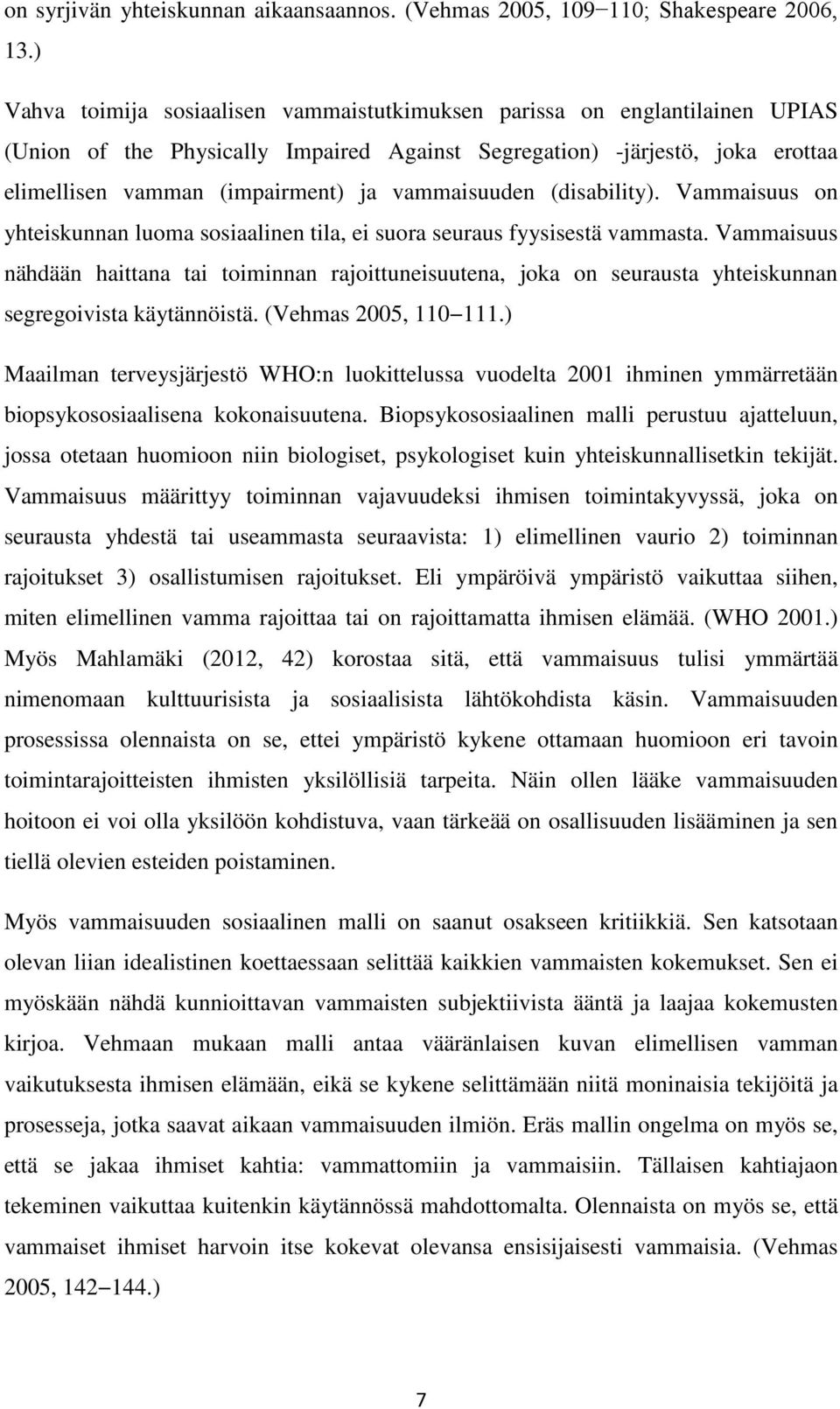 on syrjivän yhteiskunnan aikaansaannos. (Vehmas 2005, 109−110; Shakespeare 2006, 13.)

Vahva toimija sosiaalisen vammaistutkimuksen parissa on englantilainen UPIAS (Union of the Physically Impaired Against Segregation) -järjestö, joka erottaa elimellisen vamman (impairment) ja vammaisuuden (disability). Vammaisuus on yhteiskunnan luoma sosiaalinen tila, ei suora seuraus fyysisestä vammasta. Vammaisuus nähdään haittana tai toiminnan rajoittuneisuutena, joka on seurausta yhteiskunnan segregoivista käytännöistä. (Vehmas 2005, 110−111.)

Maailman terveysjärjestö WHO:n luokittelussa vuodelta 2001 ihminen ymmärretään biopsykososiaalisena kokonaisuutena. Biopsykososiaalinen malli perustuu ajatteluun, jossa otetaan huomioon niin biologiset, psykologiset kuin yhteiskunnallisetkin tekijät. Vammaisuus määrittyy toiminnan vajavuudeksi ihmisen toimintakyvyssä, joka on seurausta yhdestä tai useammasta seuraavista: 1) elimellinen vaurio 2) toiminnan rajoitukset 3) osallistumisen rajoitukset. Eli ympäröivä ympäristö vaikuttaa siihen, miten elimellinen vamma rajoittaa tai on rajoittamatta ihmisen elämää. (WHO 2001.) Myös Mahlamäki (2012, 42) korostaa sitä, että vammaisuus tulisi ymmärtää nimenomaan kulttuurisista ja sosiaalisista lähtökohdista käsin. Vammaisuuden prosessissa olennaista on se, ettei ympäristö kykene ottamaan huomioon eri tavoin toimintarajoitteisten ihmisten yksilöllisiä tarpeita. Näin ollen lääke vammaisuuden hoitoon ei voi olla yksilöön kohdistuva, vaan tärkeää on osallisuuden lisääminen ja sen tiellä olevien esteiden poistaminen.

Myös vammaisuuden sosiaalinen malli on saanut osakseen kritiikkiä. Sen katsotaan olevan liian idealistinen koettaessaan selittää kaikkien vammaisten kokemukset. Sen ei myöskään nähdä kunnioittavan vammaisten subjektiivista ääntä ja laajaa kokemusten kirjoa. Vehmaan mukaan malli antaa vääränlaisen kuvan elimellisen vamman vaikutuksesta ihmisen elämään, eikä se kykene selittämään niitä moninaisia tekijöitä ja prosesseja, jotka saavat aikaan vammaisuuden ilmiön. Eräs mallin ongelma on myös se, että se jakaa ihmiset kahtia: vammattomiin ja vammaisiin. Tällaisen kahtiajaon tekeminen vaikuttaa kuitenkin käytännössä mahdottomalta. Olennaista on myös se, että vammaiset ihmiset harvoin itse kokevat olevansa ensisijaisesti vammaisia. (Vehmas 2005, 142−144.)

7